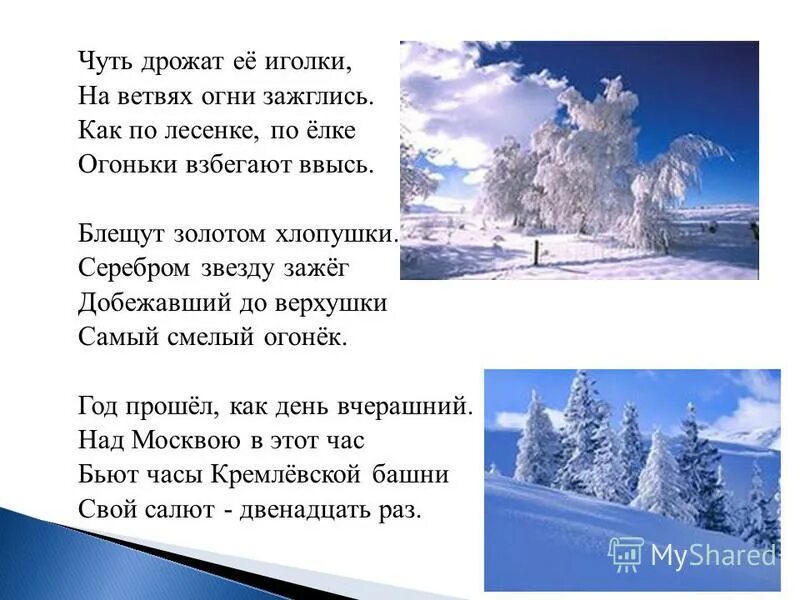 Чуть дрожат её иголки,
На ветвях огни зажглись.
Как по лесенке, по ёлке
Огоньки взбегают ввысь.

Блещут золотом хлопушки.
Серебром звезду зажёг
Добежавший до верхушки
Самый смелый огонёк.

Год прошёл, как день вчерашний.
Над Москвою в этот час
Бьют часы Кремлёвской башни
Свой салют - двенадцать раз.

MyShared